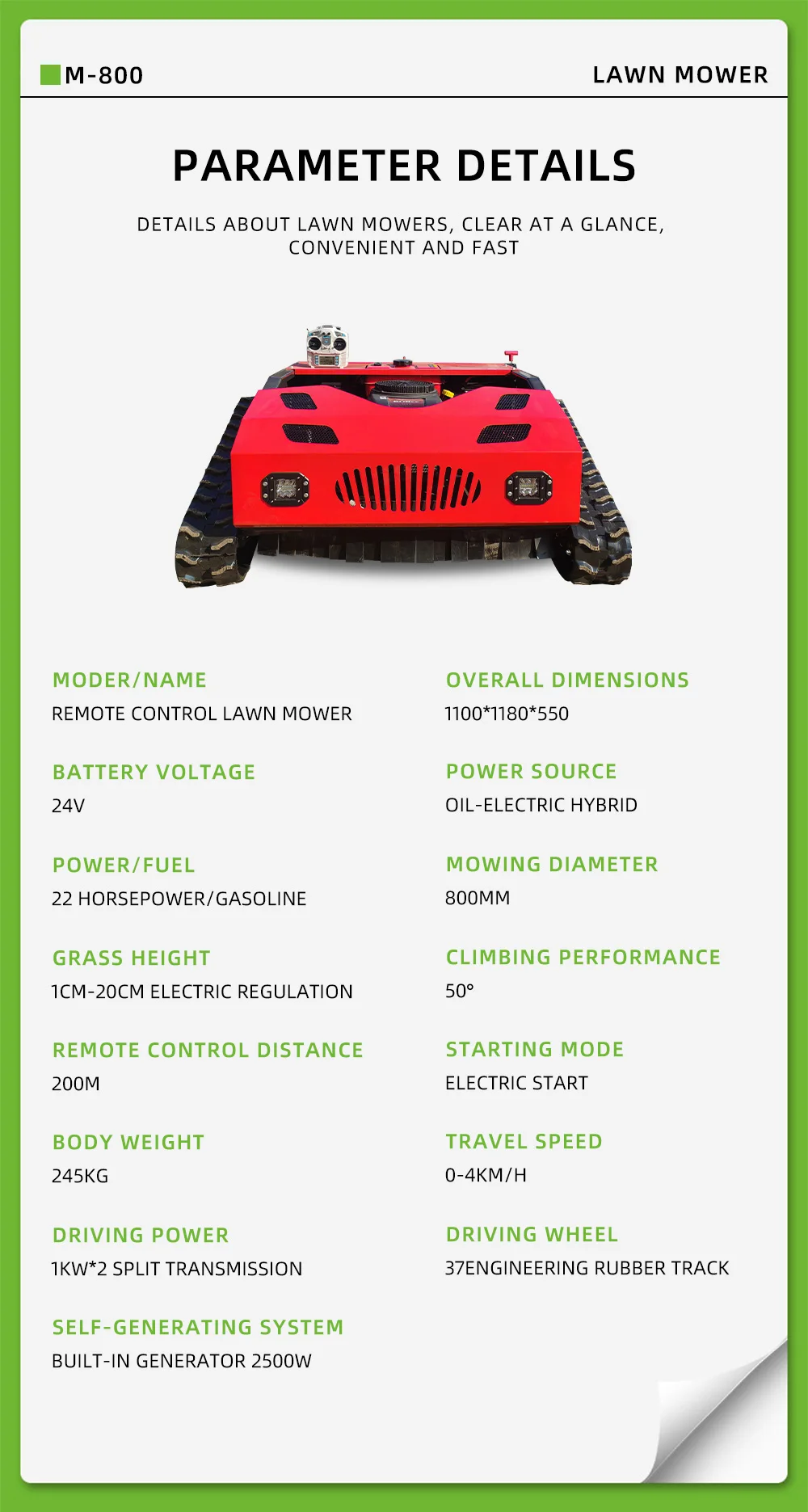 M-800

LAWN MOWER

PARAMETER DETAILS

DETAILS ABOUT LAWN MOWERS, CLEAR AT A GLANCE, CONVENIENT AND FAST

MODER/NAME
REMOTE CONTROL LAWN MOWER

BATTERY VOLTAGE
24V

POWER/FUEL
22 HORSEPOWER/GASOLINE

GRASS HEIGHT
1CM-20CM ELECTRIC REGULATION

REMOTE CONTROL DISTANCE
200M

BODY WEIGHT
245KG

DRIVING POWER
1KW*2 SPLIT TRANSMISSION

SELF-GENERATING SYSTEM
BUILT-IN GENERATOR 2500W

OVERALL DIMENSIONS
1100*1180*550

POWER SOURCE
OIL-ELECTRIC HYBRID

MOWING DIAMETER
800MM

CLIMBING PERFORMANCE
50°

STARTING MODE
ELECTRIC START

TRAVEL SPEED
0-4KM/H

DRIVING WHEEL
37ENGINEERING RUBBER TRACK